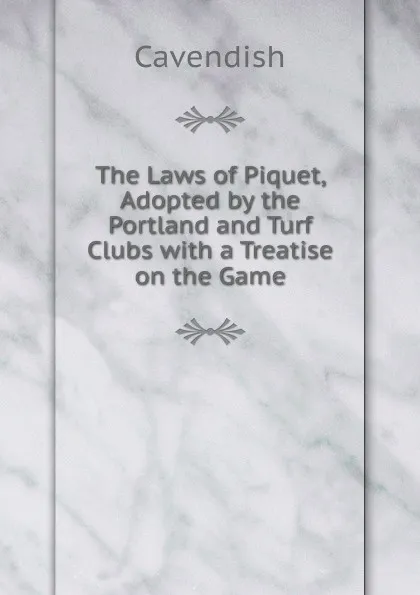 Cavendish

The Laws of Piquet, Adopted by the Portland and Turf Clubs with a Treatise on the Game